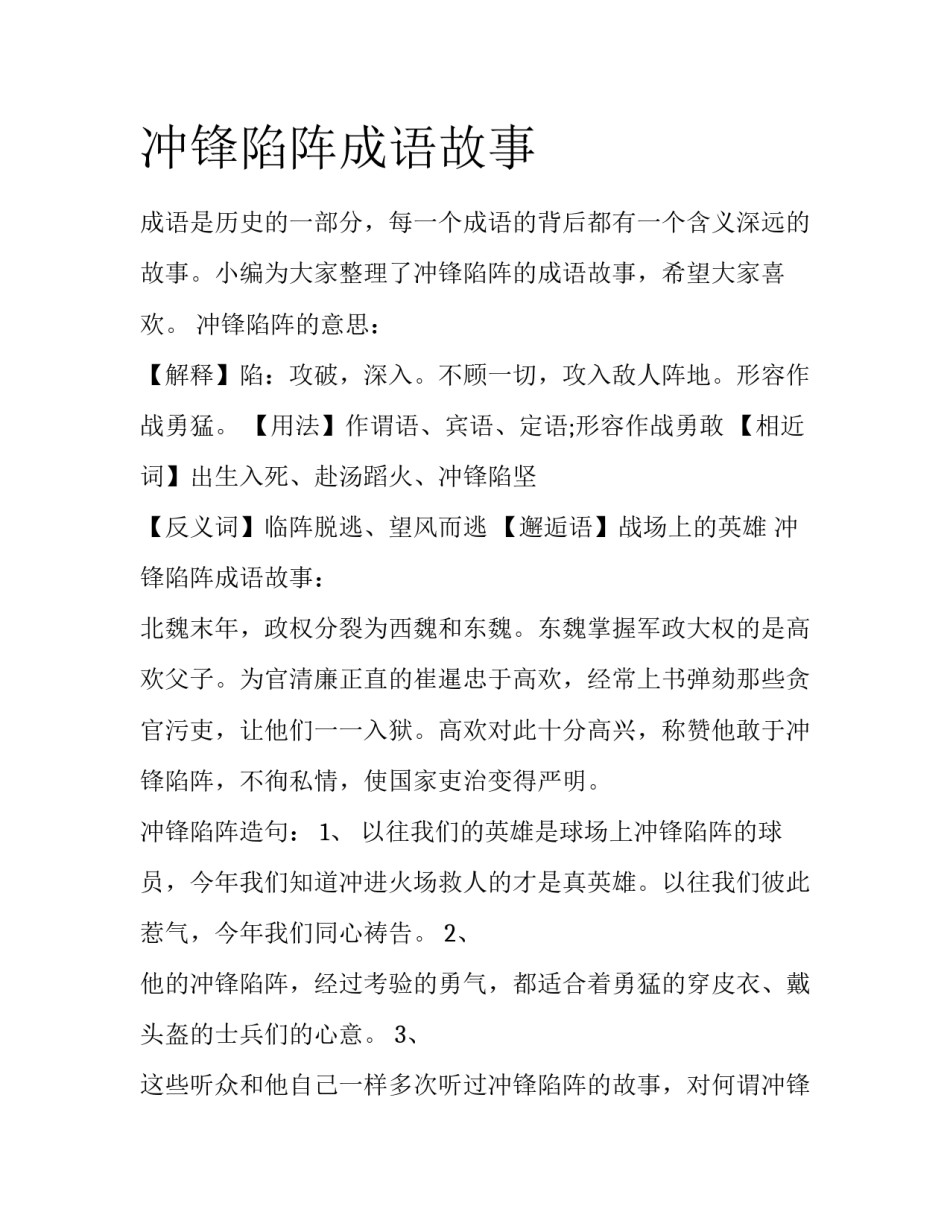 冲锋陷阵成语故事

成语是历史的一部分，每一个成语的背后都有一个含义深远的故事。小编为大家整理了冲锋陷阵的成语故事，希望大家喜欢。 冲锋陷阵的意思：

【解释】陷：攻破，深入。不顾一切，攻入敌人阵地。形容作战勇猛。 【用法】作谓语、宾语、定语;形容作战勇敢 【相近词】出生入死、赴汤蹈火、冲锋陷坚

【反义词】临阵脱逃、望风而逃 【邂逅语】战场上的英雄 冲锋陷阵成语故事：

北魏末年，政权分裂为西魏和东魏。东魏掌握军政大权的是高欢父子。为官清廉正直的崔暹忠于高欢，经常上书弹劾那些贪官污吏，让他们一一入狱。高欢对此十分高兴，称赞他敢于冲锋陷阵，不徇私情，使国家吏治变得严明。

冲锋陷阵造句： 1、 以往我们的英雄是球场上冲锋陷阵的球员，今年我们知道冲进火场救人的才是真英雄。以往我们彼此惹气，今年我们同心祷告。 2、

他的冲锋陷阵，经过考验的勇气，都适合着勇猛的穿皮衣、戴头盔的士兵们的心意。 3、

这些听众和他自己一样多次听过冲锋陷阵的故事，对何谓冲锋